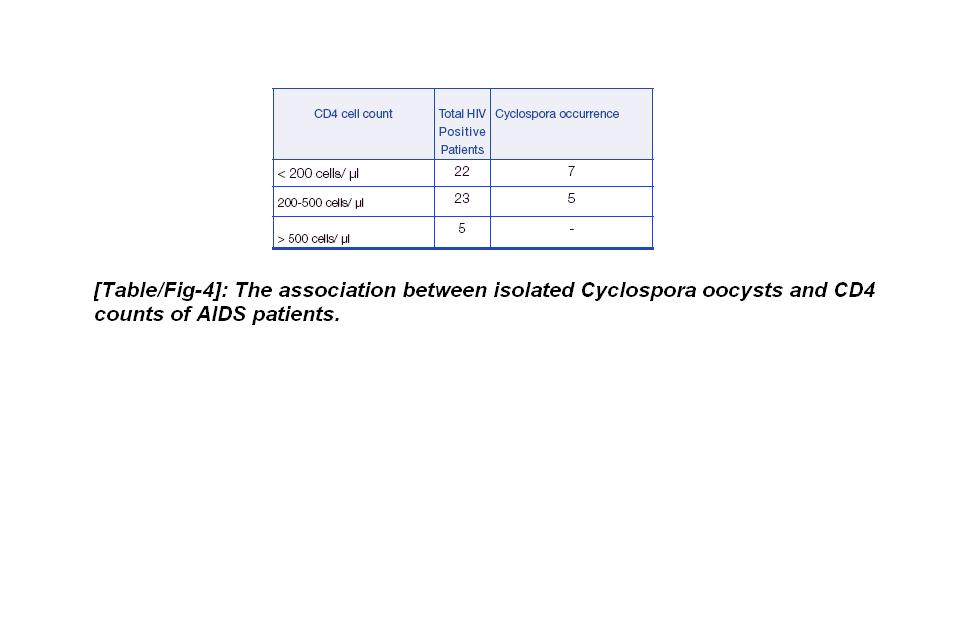 | CD4 cell count | Total HIV Positive Patients | Cyclospora occurrence |
|---|---|---|
| < 200 cells/ µl | 22 | 7 |
| 200-500 cells/ µl | 23 | 5 |
| > 500 cells/ µl | 5 | - |

[Table/Fig-4]: The association between isolated Cyclospora oocysts and CD4 counts of AIDS patients.